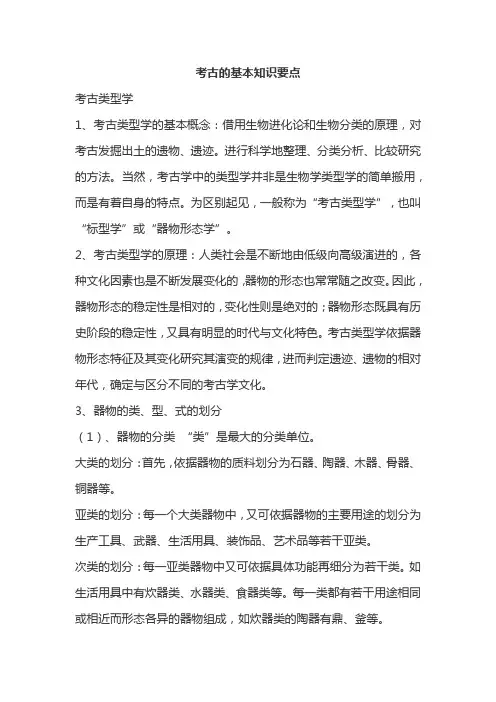 考古的基本知识要点

考古类型学

1、考古类型学的基本概念：借用生物进化论和生物分类的原理，对考古发掘出土的遗物、遗迹。进行科学地整理、分类分析、比较研究的方法。当然，考古学中的类型学并非是生物学类型学的简单搬用，而是有着自身的特点。为区别起见，一般称为“考古类型学”，也叫“标型学”或“器物形态学”。

2、考古类型学的原理：人类社会是不断地由低级向高级演进的，各种文化因素也是不断发展变化的，器物的形态也常常随之改变。因此，器物形态的稳定性是相对的，变化性则是绝对的；器物形态既具有历史阶段的稳定性，又具有明显的时代与文化特色。考古类型学依据器物形态特征及其变化研究其演变的规律，进而判定遗迹、遗物的相对年代，确定与区分不同的考古学文化。

3、器物的类、型、式的划分

（1）、器物的分类 “类”是最大的分类单位。

大类的划分：首先，依据器物的质料划分为石器、陶器、木器、骨器、铜器等。

亚类的划分：每一个大类器物中，又可依据器物的主要用途的划分为生产工具、武器、生活用具、装饰品、艺术品等若干亚类。

次类的划分：每一亚类器物中又可依据具体功能再细分为若干类。如生活用具中有炊器类、水器类、食器类等。每一类都有若干用途相同或相近而形态各异的器物组成，如炊器类的陶器有鼎、釜等。